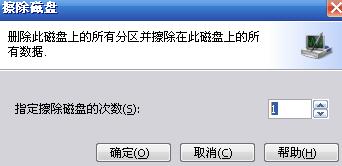 擦除磁盘

删除此磁盘上的所有分区并擦除在此磁盘上的所有数据.

指定擦除磁盘的次数(S):

1

确定(O)

取消(C)

帮助(H)